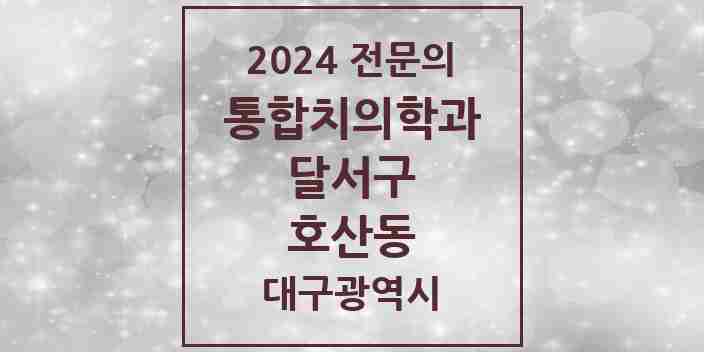 2024 전문의
통합치의학과
달서구
호산동
대구광역시